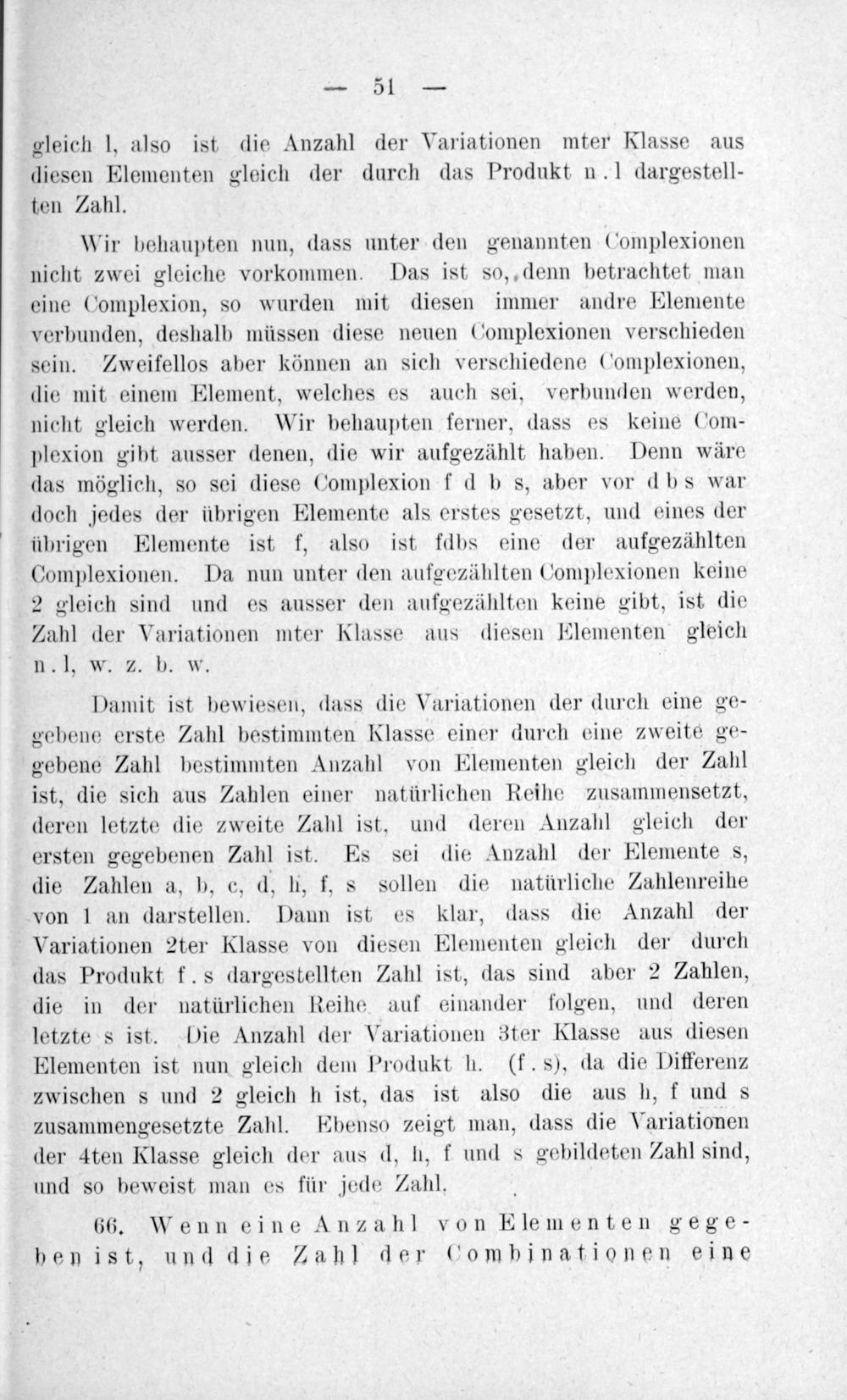 — 51 —

gleich l, also ist die Anzahl der Variationen mter Klasse aus diesen Elementen gleich der durch das Produkt n . l dargestellten Zahl.

Wir behaupten nun, dass unter den genannten Complexionen nicht zwei gleiche vorkommen. Das ist so, denn betrachtet man eine Complexion, so wurden mit diesen immer andre Elemente verbunden, deshalb müssen diese neuen Complexionen verschieden sein. Zweifellos aber können an sich verschiedene Complexionen, die mit einem Element, welches es auch sei, verbunden werden, nicht gleich werden. Wir behaupten ferner, dass es keine Complexion gibt ausser denen, die wir aufgezählt haben. Denn wäre das möglich, so sei diese Complexion f d b s, aber vor d b s war doch jedes der übrigen Elemente als erstes gesetzt, und eines der übrigen Elemente ist f, also ist fdbs eine der aufgezählten Complexionen. Da nun unter den aufgezählten Complexionen keine 2 gleich sind und es ausser den aufgezählten keine gibt, ist die Zahl der Variationen mter Klasse aus diesen Elementen gleich n . l, w. z. b. w.

Damit ist bewiesen, dass die Variationen der durch eine gegebene erste Zahl bestimmten Klasse einer durch eine zweite gegebene Zahl bestimmten Anzahl von Elementen gleich der Zahl ist, die sich aus Zahlen einer natürlichen Reihe zusammensetzt, deren letzte die zweite Zahl ist, und deren Anzahl gleich der ersten gegebenen Zahl ist. Es sei die Anzahl der Elemente s, die Zahlen a, b, c, d, h, f, s sollen die natürliche Zahlenreihe von 1 an darstellen. Dann ist es klar, dass die Anzahl der Variationen 2ter Klasse von diesen Elementen gleich der durch das Produkt f . s dargestellten Zahl ist, das sind aber 2 Zahlen, die in der natürlichen Reihe auf einander folgen, und deren letzte s ist. Die Anzahl der Variationen 3ter Klasse aus diesen Elementen ist nun gleich dem Produkt h. (f . s), da die Differenz zwischen s und 2 gleich h ist, das ist also die aus h, f und s zusammengesetzte Zahl. Ebenso zeigt man, dass die Variationen der 4ten Klasse gleich der aus d, h, f und s gebildeten Zahl sind, und so beweist man es für jede Zahl.

66. Wenn eine Anzahl von Elementen gegeben ist, und die Zahl der Combinationen eine